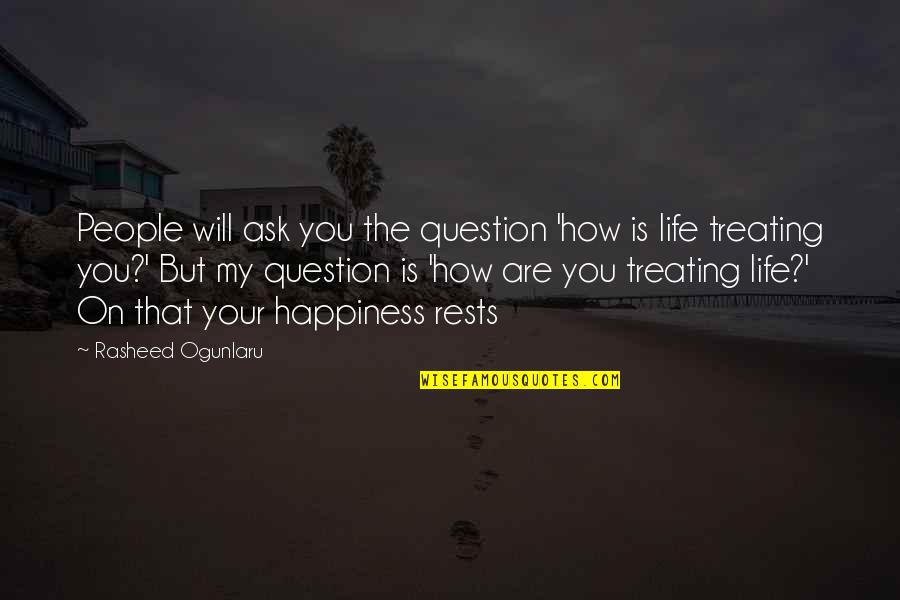 People will ask you the question 'how is life treating you?' But my question is 'how are you treating life?' On that your happiness rests

~ Rasheed Ogunlaru

WISEFAMOUSQUOTES.COM